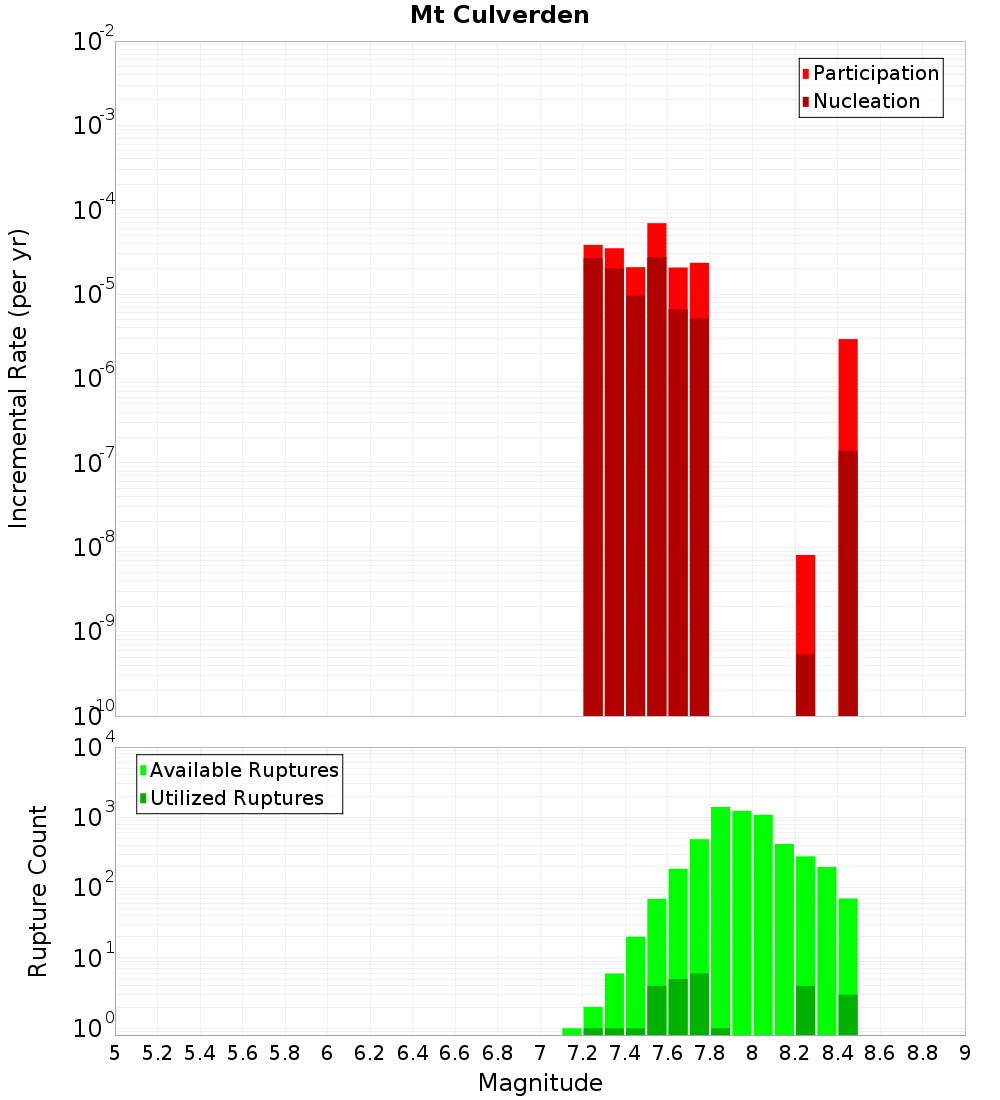 Mt Culverden

Participation
Nucleation

Incremental Rate (per yr)

$10^{-2}$
$10^{-3}$
$10^{-4}$
$10^{-5}$
$10^{-6}$
$10^{-7}$
$10^{-8}$
$10^{-9}$
$10^{-10}$

Available Ruptures
Utilized Ruptures

Rupture Count

$10^{4}$
$10^{3}$
$10^{2}$
$10^{1}$
$10^{0}$

5 5.2 5.4 5.6 5.8 6 6.2 6.4 6.6 6.8 7 7.2 7.4 7.6 7.8 8 8.2 8.4 8.6 8.8 9

Magnitude